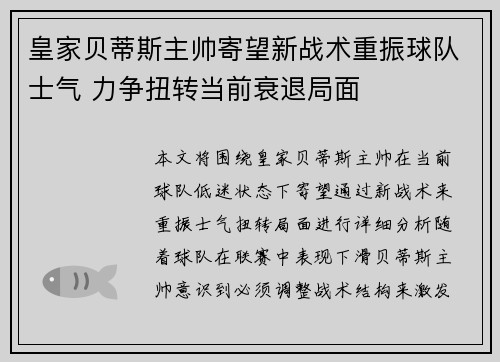 皇家贝蒂斯主帅寄望新战术重振球队士气 力争扭转当前衰退局面

本文将围绕皇家贝蒂斯主帅在当前球队低迷状态下寄望通过新战术来重振士气扭转局面进行详细分析随着球队在联赛中表现下滑贝蒂斯主帅意识到必须调整战术结构来激发